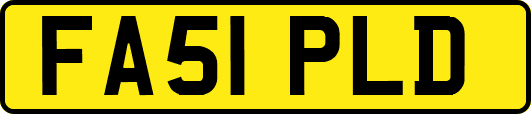 FA51 PLD